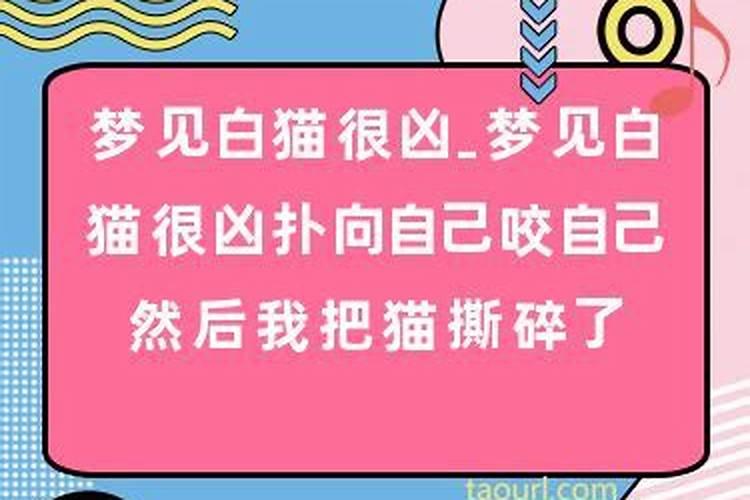 梦见白猫很凶_梦见白猫很凶扑向自己咬自己然后我把猫撕碎了

taourl.com